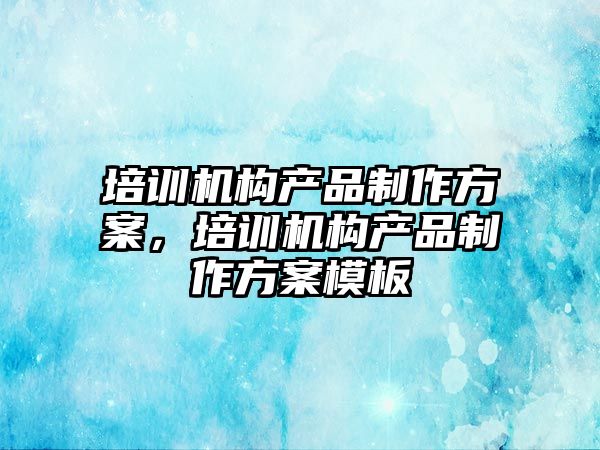 培训机构产品制作方案，培训机构产品制作方案模板